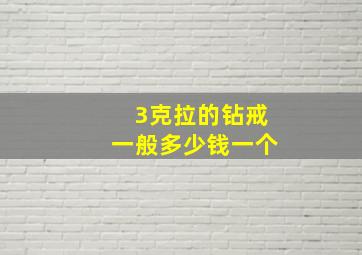 3克拉的钻戒
一般多少钱一个